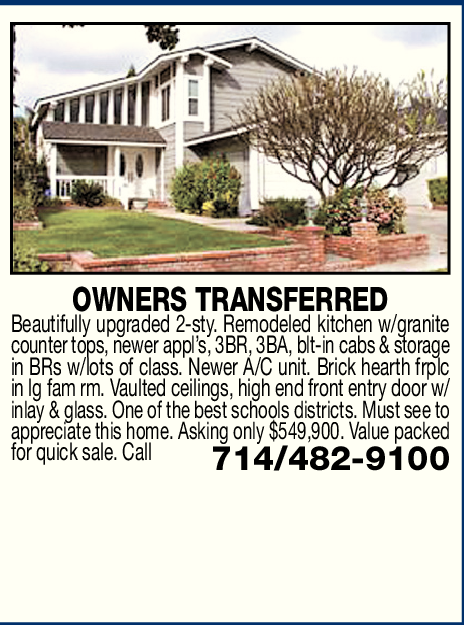 OWNERS TRANSFERRED

Beautifully upgraded 2-sty. Remodeled kitchen w/granite counter tops, newer appl's, 3BR, 3BA, blt-in cabs & storage in BRs w/lots of class. Newer A/C unit. Brick hearth frplc in lg fam rm. Vaulted ceilings, high end front entry door w/ inlay & glass. One of the best schools districts. Must see to appreciate this home. Asking only $549,900. Value packed for quick sale. Call 714/482-9100